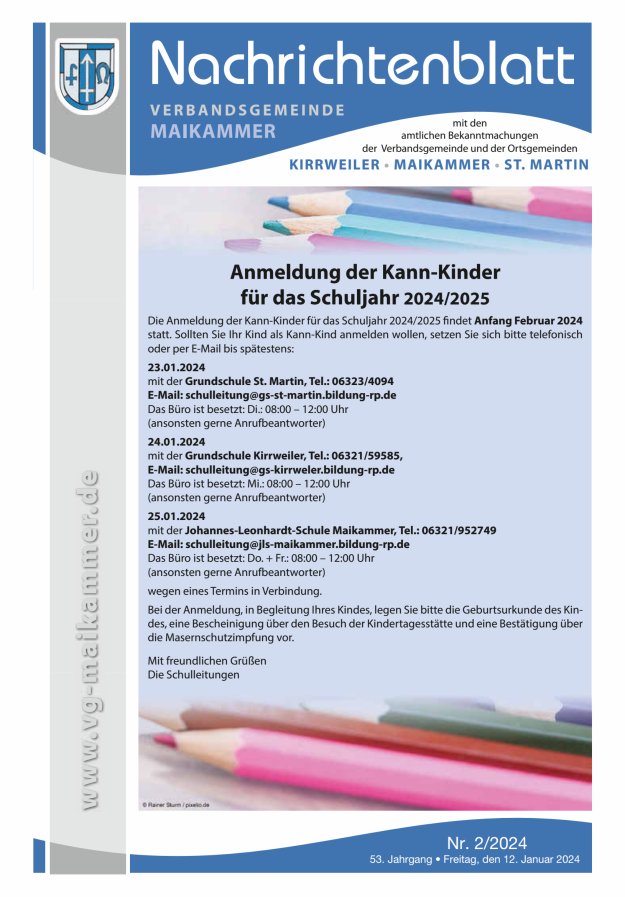 Nachrichtenblatt

VERBANDSGEMEINDE
MAIKAMMER

mit den
amtlichen Bekanntmachungen
der Verbandsgemeinde und der Ortsgemeinden

KIRRWEILER • MAIKAMMER • ST. MARTIN

www.vg-maikammer.de

Anmeldung der Kann-Kinder
für das Schuljahr 2024/2025

Die Anmeldung der Kann-Kinder für das Schuljahr 2024/2025 findet Anfang Februar 2024 statt. Sollten Sie Ihr Kind als Kann-Kind anmelden wollen, setzen Sie sich bitte telefonisch oder per E-Mail bis spätestens:

23.01.2024
mit der Grundschule St. Martin, Tel.: 06323/4094
E-Mail: schulleitung@gs-st-martin.bildung-rp.de
Das Büro ist besetzt: Di.: 08:00 – 12:00 Uhr
(ansonsten gerne Anrufbeantworter)

24.01.2024
mit der Grundschule Kirrweiler, Tel.: 06321/59585,
E-Mail: schulleitung@gs-kirrweiler.bildung-rp.de
Das Büro ist besetzt: Mi.: 08:00 – 12:00 Uhr
(ansonsten gerne Anrufbeantworter)

25.01.2024
mit der Johannes-Leonhardt-Schule Maikammer, Tel.: 06321/952749
E-Mail: schulleitung@jls-maikammer.bildung-rp.de
Das Büro ist besetzt: Do. + Fr.: 08:00 – 12:00 Uhr
(ansonsten gerne Anrufbeantworter)

wegen eines Termins in Verbindung.

Bei der Anmeldung, in Begleitung Ihres Kindes, legen Sie bitte die Geburtsurkunde des Kindes, eine Bescheinigung über den Besuch der Kindertagesstätte und eine Bestätigung über die Masernschutzimpfung vor.

Mit freundlichen Grüßen
Die Schulleitungen

© Rainer Sturm / pixelio.de

Nr. 2/2024
53. Jahrgang • Freitag, den 12. Januar 2024